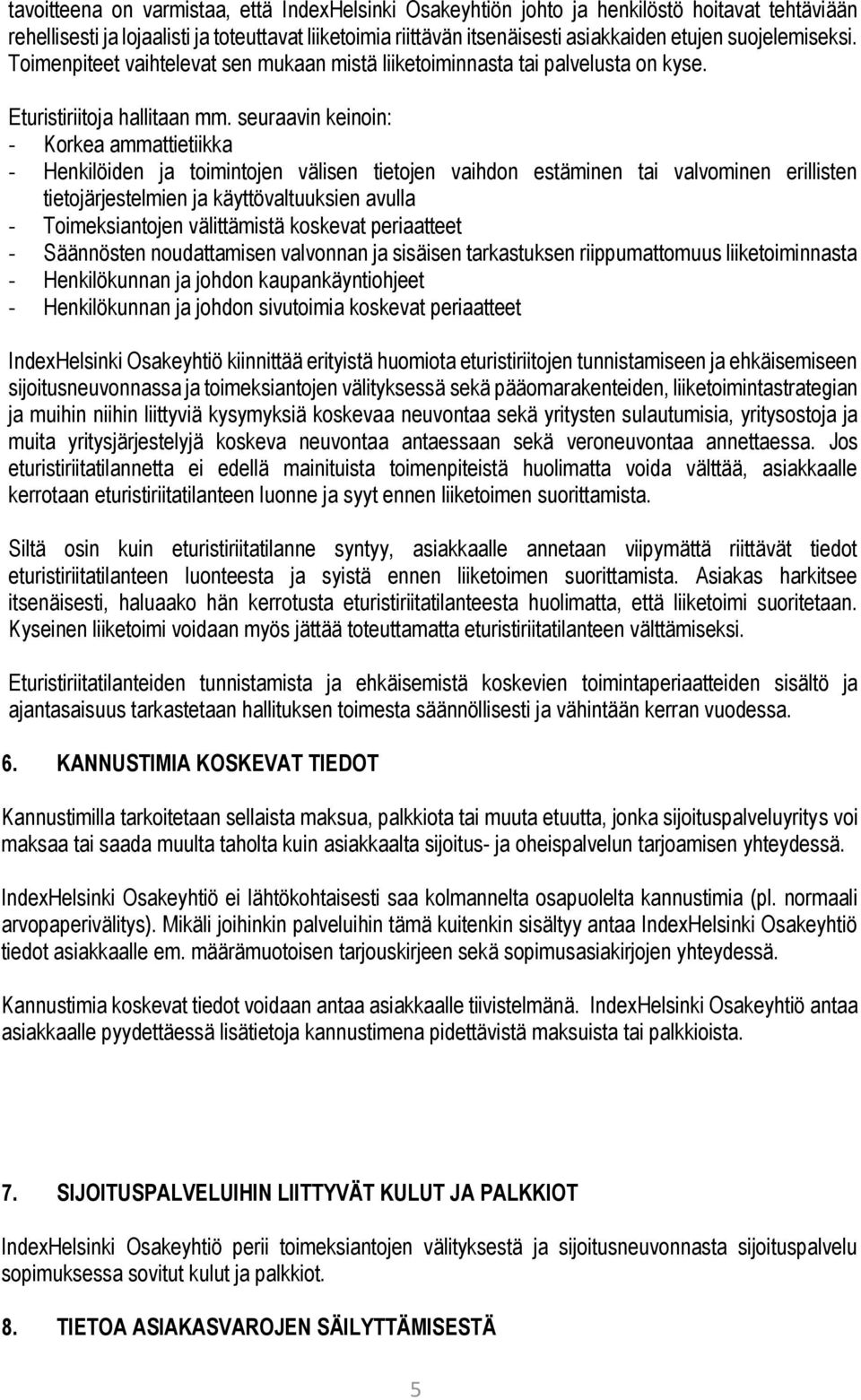 tavoitteena on varmistaa, että IndexHelsinki Osakeyhtiön johto ja henkilöstö hoitavat tehtäviään rehellisesti ja lojaalisti ja toteuttavat liiketoimia riittävän itsenäisesti asiakkaiden etujen suojelemiseksi. Toimenpiteet vaihtelevat sen mukaan mistä liiketoiminnasta tai palvelusta on kyse.

Eturistiriitoja hallitaan mm. seuraavin keinoin:
- Korkea ammattietiikka
- Henkilöiden ja toimintojen välisen tietojen vaihdon estäminen tai valvominen erillisten tietojärjestelmien ja käyttövaltuuksien avulla
- Toimeksiantojen välittämistä koskevat periaatteet
- Säännösten noudattamisen valvonnan ja sisäisen tarkastuksen riippumattomuus liiketoiminnasta
- Henkilökunnan ja johdon kaupankäyntiohjeet
- Henkilökunnan ja johdon sivutoimia koskevat periaatteet

IndexHelsinki Osakeyhtiö kiinnittää erityistä huomiota eturistiriitojen tunnistamiseen ja ehkäisemiseen sijoitusneuvonnassa ja toimeksiantojen välityksessä sekä pääomarakenteiden, liiketoimintastrategian ja muihin niihin liittyviä kysymyksiä koskevaa neuvontaa sekä yritysten sulautumisia, yritysostoja ja muita yritysjärjestelyjä koskeva neuvontaa antaessaan sekä veroneuvontaa annettaessa. Jos eturistiriitatilannetta ei edellä mainituista toimenpiteistä huolimatta voida välttää, asiakkaalle kerrotaan eturistiriitatilanteen luonne ja syyt ennen liiketoimen suorittamista.

Siltä osin kuin eturistiriitatilanne syntyy, asiakkaalle annetaan viipymättä riittävät tiedot eturistiriitatilanteen luonteesta ja syistä ennen liiketoimen suorittamista. Asiakas harkitsee itsenäisesti, haluaako hän kerrotusta eturistiriitatilanteesta huolimatta, että liiketoimi suoritetaan. Kyseinen liiketoimi voidaan myös jättää toteuttamatta eturistiriitatilanteen välttämiseksi.

Eturistiriitatilanteiden tunnistamista ja ehkäisemistä koskevien toimintaperiaatteiden sisältö ja ajantasaisuus tarkastetaan hallituksen toimesta säännöllisesti ja vähintään kerran vuodessa.

6. KANNUSTIMIA KOSKEVAT TIEDOT

Kannustimilla tarkoitetaan sellaista maksua, palkkiota tai muuta etuutta, jonka sijoituspalveluyritys voi maksaa tai saada muulta taholta kuin asiakkaalta sijoitus- ja oheispalvelun tarjoamisen yhteydessä.

IndexHelsinki Osakeyhtiö ei lähtökohtaisesti saa kolmannelta osapuolelta kannustimia (pl. normaali arvopaperivälitys). Mikäli joihinkin palveluihin tämä kuitenkin sisältyy antaa IndexHelsinki Osakeyhtiö tiedot asiakkaalle em. määrämuotoisen tarjouskirjeen sekä sopimusasiakirjojen yhteydessä.

Kannustimia koskevat tiedot voidaan antaa asiakkaalle tiivistelmänä. IndexHelsinki Osakeyhtiö antaa asiakkaalle pyydettäessä lisätietoja kannustimena pidettävistä maksuista tai palkkioista.

7. SIJOITUSPALVELUIHIN LIITTYVÄT KULUT JA PALKKIOT

IndexHelsinki Osakeyhtiö perii toimeksiantojen välityksestä ja sijoitusneuvonnasta sijoituspalvelu sopimuksessa sovitut kulut ja palkkiot.

8. TIETOA ASIAKASVAROJEN SÄILYTTÄMISESTÄ

5